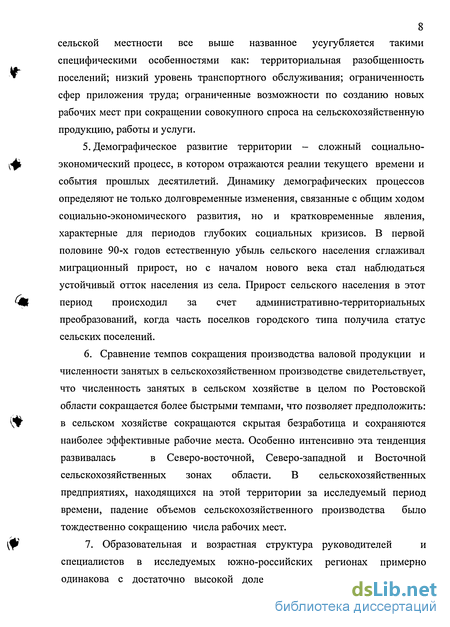 8

сельской местности все выше названное усугубляется такими специфическими особенностями как: территориальная разобщенность поселений; низкий уровень транспортного обслуживания; ограниченность сфер приложения труда; ограниченные возможности по созданию новых рабочих мест при сокращении совокупного спроса на сельскохозяйственную продукцию, работы и услуги.

5. Демографическое развитие территории – сложный социально-экономический процесс, в котором отражаются реалии текущего времени и события прошлых десятилетий. Динамику демографических процессов определяют не только долговременные изменения, связанные с общим ходом социально-экономического развития, но и кратковременные явления, характерные для периодов глубоких социальных кризисов. В первой половине 90-х годов естественную убыль сельского населения сглаживал миграционный прирост, но с началом нового века стал наблюдаться устойчивый отток населения из села. Прирост сельского населения в этот период происходил за счет административно-территориальных преобразований, когда часть поселков городского типа получила статус сельских поселений.

6. Сравнение темпов сокращения производства валовой продукции и численности занятых в сельскохозяйственном производстве свидетельствует, что численность занятых в сельском хозяйстве в целом по Ростовской области сокращается более быстрыми темпами, что позволяет предположить: в сельском хозяйстве сокращаются скрытая безработица и сохраняются наиболее эффективные рабочие места. Особенно интенсивно эта тенденция развивалась в Северо-восточной, Северо-западной и Восточной сельскохозяйственных зонах области. В сельскохозяйственных предприятиях, находящихся на этой территории за исследуемый период времени, падение объемов сельскохозяйственного производства было тождественно сокращению числа рабочих мест.

7. Образовательная и возрастная структура руководителей и специалистов в исследуемых южно-российских регионах примерно одинакова с достаточно высокой доле

dsLib.net
библиотека диссертаций